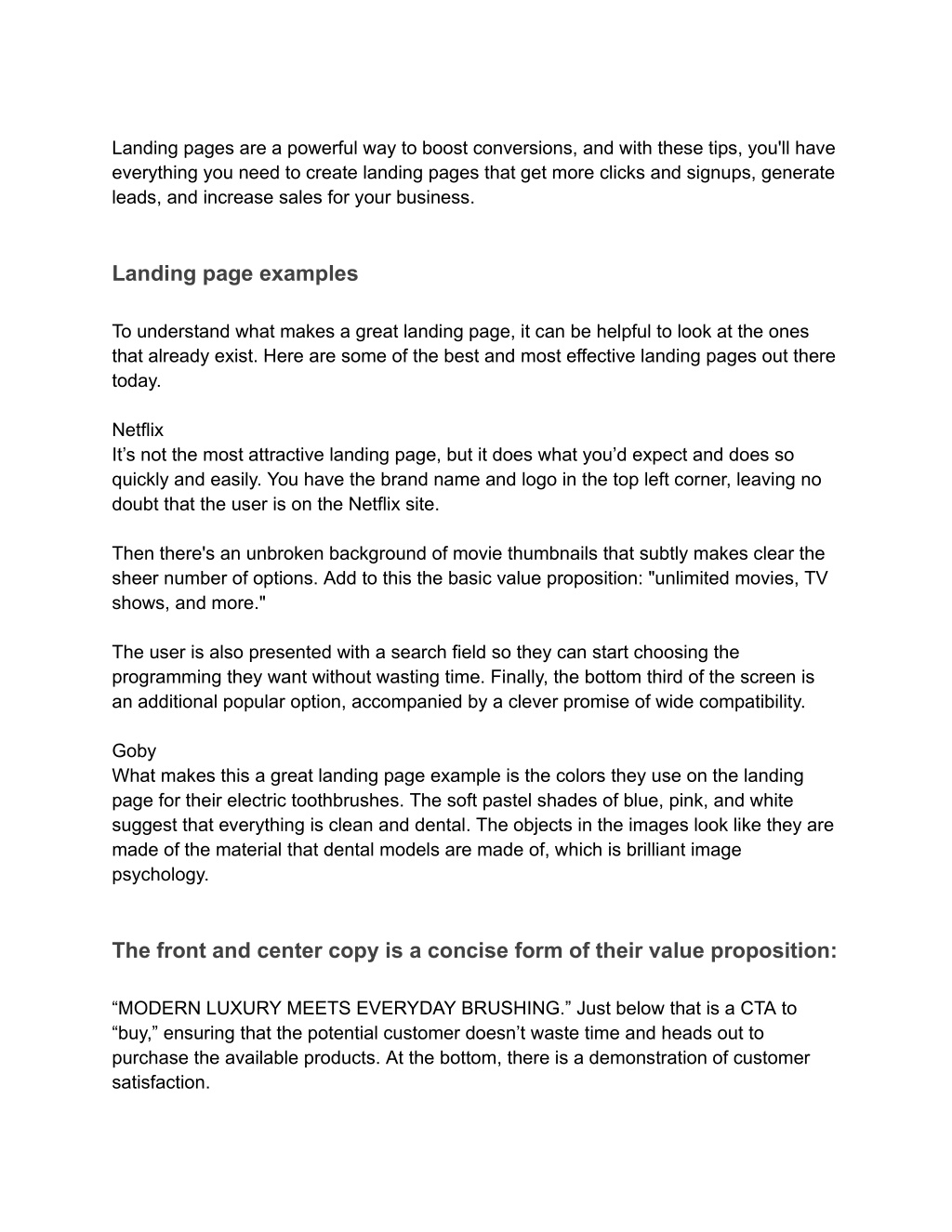 Landing pages are a powerful way to boost conversions, and with these tips, you'll have everything you need to create landing pages that get more clicks and signups, generate leads, and increase sales for your business.

Landing page examples

To understand what makes a great landing page, it can be helpful to look at the ones that already exist. Here are some of the best and most effective landing pages out there today.

Netflix
It’s not the most attractive landing page, but it does what you’d expect and does so quickly and easily. You have the brand name and logo in the top left corner, leaving no doubt that the user is on the Netflix site.

Then there's an unbroken background of movie thumbnails that subtly makes clear the sheer number of options. Add to this the basic value proposition: "unlimited movies, TV shows, and more."

The user is also presented with a search field so they can start choosing the programming they want without wasting time. Finally, the bottom third of the screen is an additional popular option, accompanied by a clever promise of wide compatibility.

Goby
What makes this a great landing page example is the colors they use on the landing page for their electric toothbrushes. The soft pastel shades of blue, pink, and white suggest that everything is clean and dental. The objects in the images look like they are made of the material that dental models are made of, which is brilliant image psychology.

The front and center copy is a concise form of their value proposition:

“MODERN LUXURY MEETS EVERYDAY BRUSHING.” Just below that is a CTA to “buy,” ensuring that the potential customer doesn’t waste time and heads out to purchase the available products. At the bottom, there is a demonstration of customer satisfaction.